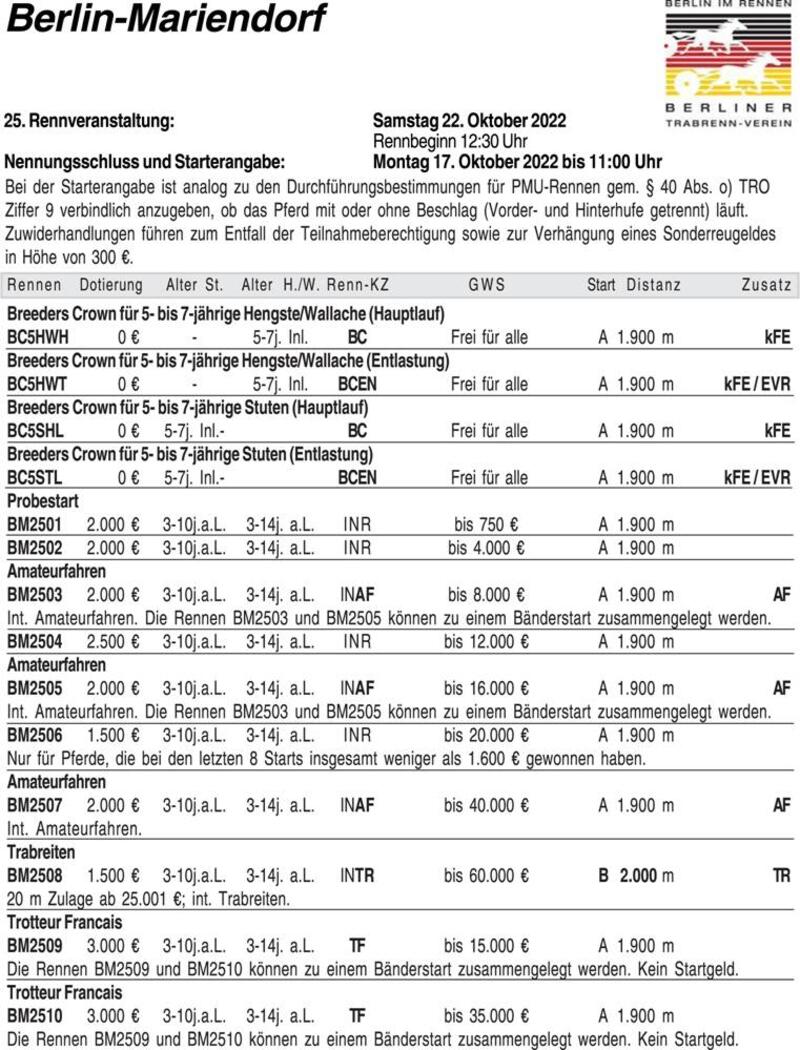 Berlin-Mariendorf

BERLIN IM RENNEN

BERLINER TRABRENN-VEREIN

25. Rennveranstaltung: Samstag 22. Oktober 2022
Rennbeginn 12:30 Uhr

Nennungsschluss und Starterangabe: Montag 17. Oktober 2022 bis 11:00 Uhr

Bei der Starterangabe ist analog zu den Durchführungsbestimmungen für PMU-Rennen gem. § 40 Abs. o) TRO Ziffer 9 verbindlich anzugeben, ob das Pferd mit oder ohne Beschlag (Vorder- und Hinterhufe getrennt) läuft. Zuwiderhandlungen führen zum Entfall der Teilnahmeberechtigung sowie zur Verhängung eines Sonderreugeldes in Höhe von 300 €.

| Rennen | Dotierung | Alter St. | Alter H./W. | Renn-KZ | GWS | Start | Distanz | Zusatz |
|---|---|---|---|---|---|---|---|---|
| Breeders Crown für 5- bis 7-jährige Hengste/Wallache (Hauptlauf) | | | | | | | | |
| BC5HWH | 0 € | - | 5-7j. Inl. | BC | Frei für alle | A | 1.900 m | kFE |
| Breeders Crown für 5- bis 7-jährige Hengste/Wallache (Entlastung) | | | | | | | | |
| BC5HWT | 0 € | - | 5-7j. Inl. | BCEN | Frei für alle | A | 1.900 m | kFE / EVR |
| Breeders Crown für 5- bis 7-jährige Stuten (Hauptlauf) | | | | | | | | |
| BC5SHL | 0 € | 5-7j. Inl.- | | BC | Frei für alle | A | 1.900 m | kFE |
| Breeders Crown für 5- bis 7-jährige Stuten (Entlastung) | | | | | | | | |
| BC5STL | 0 € | 5-7j. Inl.- | | BCEN | Frei für alle | A | 1.900 m | kFE / EVR |
| Probestart | | | | | | | | |
| BM2501 | 2.000 € | 3-10j.a.L. | 3-14j. a.L. | INR | bis 750 € | A | 1.900 m | |
| BM2502 | 2.000 € | 3-10j.a.L. | 3-14j. a.L. | INR | bis 4.000 € | A | 1.900 m | |
| Amateurfahren | | | | | | | | |
| BM2503 | 2.000 € | 3-10j.a.L. | 3-14j. a.L. | INAF | bis 8.000 € | A | 1.900 m | AF |
| Int. Amateurfahren. Die Rennen BM2503 und BM2505 können zu einem Bänderstart zusammengelegt werden. | | | | | | | | |
| BM2504 | 2.500 € | 3-10j.a.L. | 3-14j. a.L. | INR | bis 12.000 € | A | 1.900 m | |
| Amateurfahren | | | | | | | | |
| BM2505 | 2.000 € | 3-10j.a.L. | 3-14j. a.L. | INAF | bis 16.000 € | A | 1.900 m | AF |
| Int. Amateurfahren. Die Rennen BM2503 und BM2505 können zu einem Bänderstart zusammengelegt werden. | | | | | | | | |
| BM2506 | 1.500 € | 3-10j.a.L. | 3-14j. a.L. | INR | bis 20.000 € | A | 1.900 m | |
| Nur für Pferde, die bei den letzten 8 Starts insgesamt weniger als 1.600 € gewonnen haben. | | | | | | | | |
| Amateurfahren | | | | | | | | |
| BM2507 | 2.000 € | 3-10j.a.L. | 3-14j. a.L. | INAF | bis 40.000 € | A | 1.900 m | AF |
| Int. Amateurfahren. | | | | | | | | |
| Trabreiten | | | | | | | | |
| BM2508 | 1.500 € | 3-10j.a.L. | 3-14j. a.L. | INTR | bis 60.000 € | B | 2.000 m | TR |
| 20 m Zulage ab 25.001 €; int. Trabreiten. | | | | | | | | |
| Trotteur Francais | | | | | | | | |
| BM2509 | 3.000 € | 3-10j.a.L. | 3-14j. a.L. | TF | bis 15.000 € | A | 1.900 m | |
| Die Rennen BM2509 und BM2510 können zu einem Bänderstart zusammengelegt werden. Kein Startgeld. | | | | | | | | |
| Trotteur Francais | | | | | | | | |
| BM2510 | 3.000 € | 3-10j.a.L. | 3-14j. a.L. | TF | bis 35.000 € | A | 1.900 m | |
| Die Rennen BM2509 und BM2510 können zu einem Bänderstart zusammengelegt werden. Kein Startgeld. | | | | | | | | |